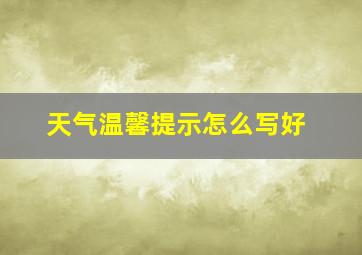 天气温馨提示怎么写好